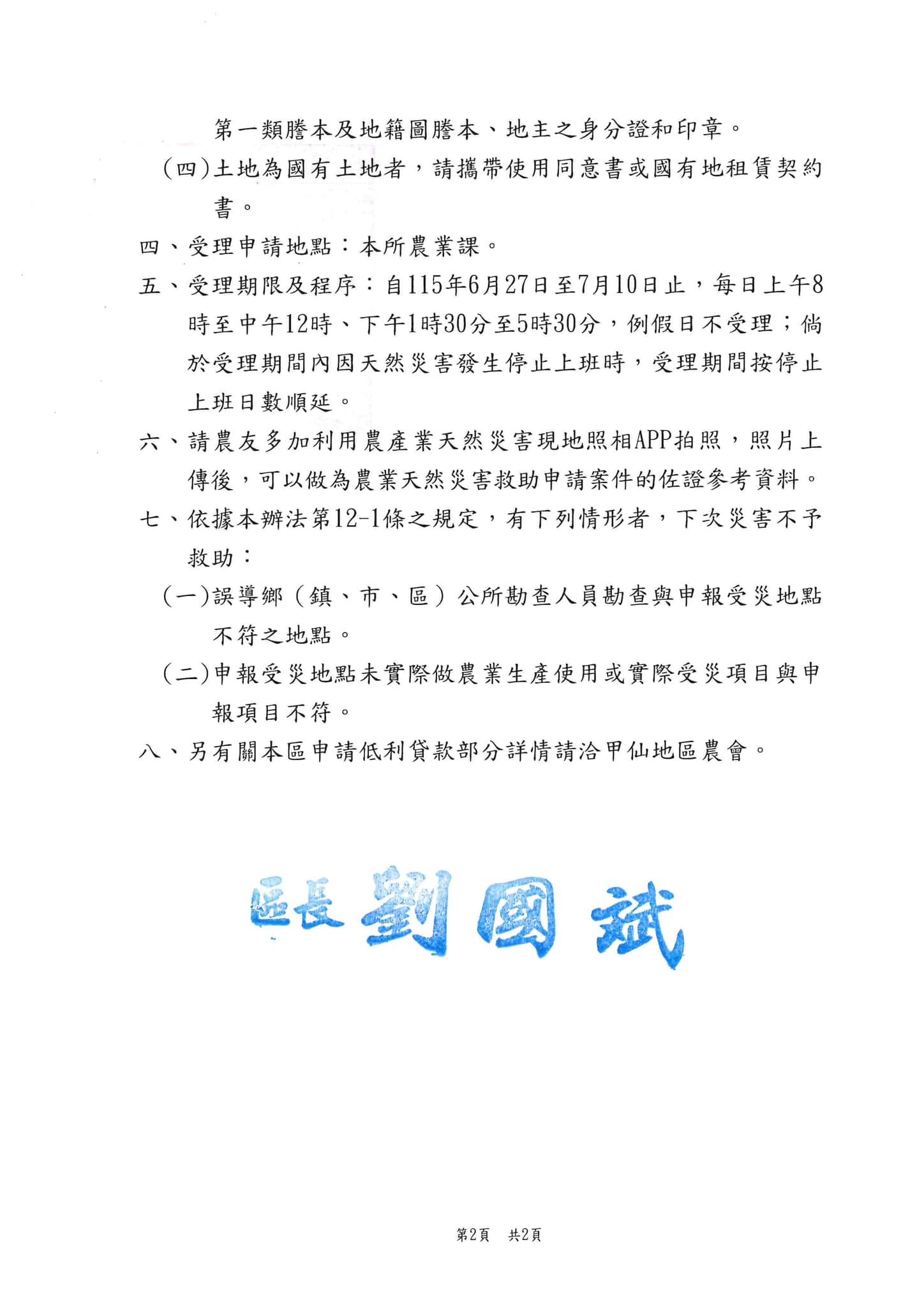 第一類謄本及地籍圖謄本、地主之身分證和印章。

(四)土地為國有土地者，請攜帶使用同意書或國有地租賃契約書。

四、受理申請地點：本所農業課。

五、受理期限及程序：自115年6月27日至7月10日止，每日上午8時至中午12時、下午1時30分至5時30分，例假日不受理；倘於受理期間內因天然災害發生停止上班時，受理期間按停止上班日數順延。

六、請農友多加利用農產業天然災害現地照相APP拍照，照片上傳後，可以做為農業天然災害救助申請案件的佐證參考資料。

七、依據本辦法第12-1條之規定，有下列情形者，下次災害不予救助：

(一)誤導鄉（鎮、市、區）公所勘查人員勘查與申報受災地點不符之地點。

(二)申報受災地點未實際做農業生產使用或實際受災項目與申報項目不符。

八、另有關本區申請低利貸款部分詳情請洽甲仙地區農會。

區長 劉國斌

第2頁 共2頁